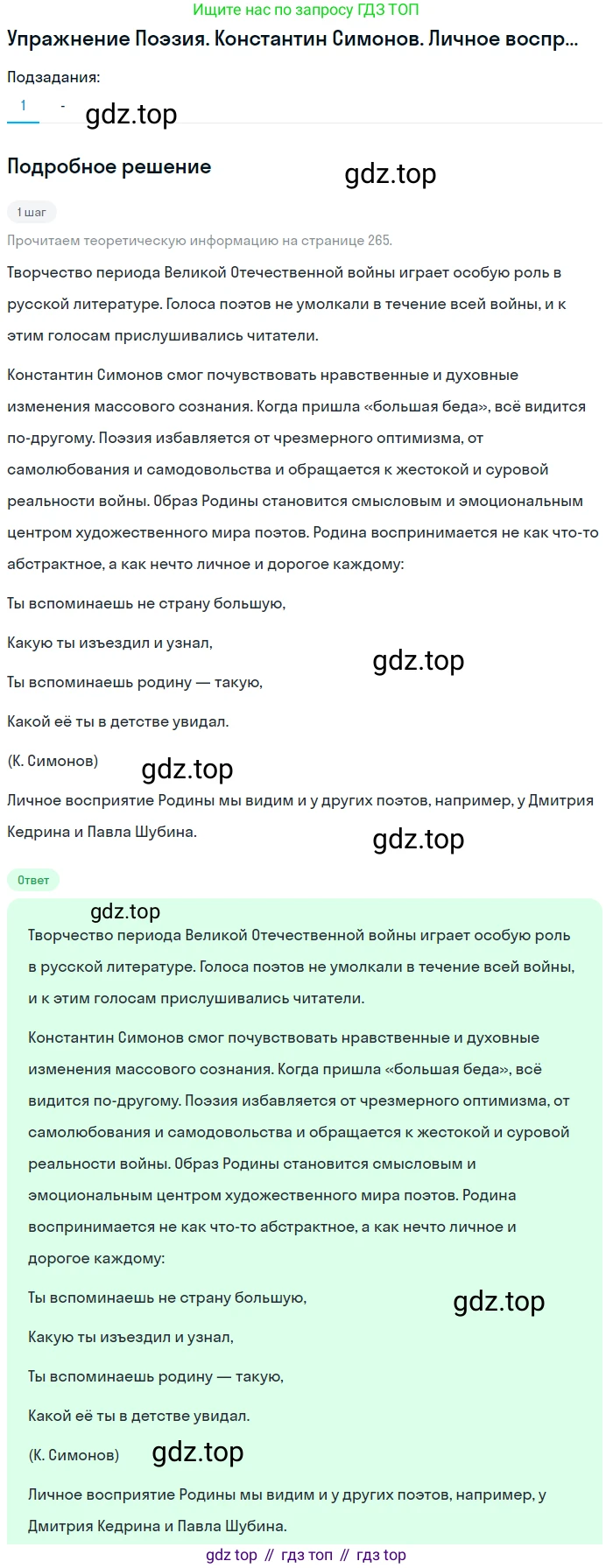 Ищите нас по запросу ГДЗ ТОП

Упражнение Поэзия. Константин Симонов. Личное воспр...

Подзадания:

1 -

gdz.top

Подробное решение

gdz.top

1 шаг

Прочитаем теоретическую информацию на странице 265.

Творчество периода Великой Отечественной войны играет особую роль в русской литературе. Голоса поэтов не умолкали в течение всей войны, и к этим голосам прислушивались читатели.

Константин Симонов смог почувствовать нравственные и духовные изменения массового сознания. Когда пришла «большая беда», всё видится по-другому. Поэзия избавляется от чрезмерного оптимизма, от самолюбования и самодовольства и обращается к жестокой и суровой реальности войны. Образ Родины становится смысловым и эмоциональным центром художественного мира поэтов. Родина воспринимается не как что-то абстрактное, а как нечто личное и дорогое каждому:

Ты вспоминаешь не страну большую,

Какую ты изъездил и узнал,

gdz.top

Ты вспоминаешь родину — такую,

Какой её ты в детстве увидал.

(К. Симонов)

gdz.top

Личное восприятие Родины мы видим и у других поэтов, например, у Дмитрия Кедрина и Павла Шубина.

gdz.top

Ответ

gdz.top

Творчество периода Великой Отечественной войны играет особую роль в русской литературе. Голоса поэтов не умолкали в течение всей войны, и к этим голосам прислушивались читатели.

Константин Симонов смог почувствовать нравственные и духовные изменения массового сознания. Когда пришла «большая беда», всё видится по-другому. Поэзия избавляется от чрезмерного оптимизма, от самолюбования и самодовольства и обращается к жестокой и суровой реальности войны. Образ Родины становится смысловым и эмоциональным центром художественного мира поэтов. Родина воспринимается не как что-то абстрактное, а как нечто личное и дорогое каждому:

Ты вспоминаешь не страну большую,

gdz.top

Какую ты изъездил и узнал,

Ты вспоминаешь родину — такую,

Какой её ты в детстве увидал.

(К. Симонов)

gdz.top

Личное восприятие Родины мы видим и у других поэтов, например, у Дмитрия Кедрина и Павла Шубина.

gdz top // гдз топ // гдз top